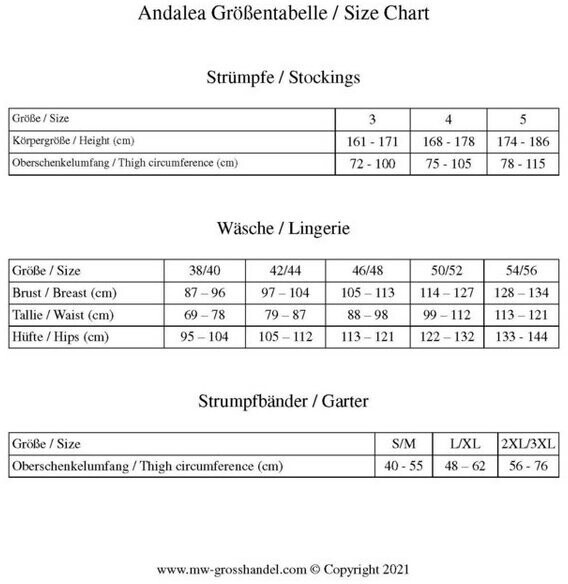 Andalea Größentabelle / Size Chart

Strümpfe / Stockings

| Größe / Size | 3 | 4 | 5 |
|---|---|---|---|
| Körpergröße / Height (cm) | 161 - 171 | 168 - 178 | 174 - 186 |
| Oberschenkelumfang / Thigh circumference (cm) | 72 - 100 | 75 - 105 | 78 - 115 |

Wäsche / Lingerie

| Größe / Size | 38/40 | 42/44 | 46/48 | 50/52 | 54/56 |
|---|---|---|---|---|---|
| Brust / Breast (cm) | 87 – 96 | 97 – 104 | 105 – 113 | 114 – 127 | 128 – 134 |
| Tallie / Waist (cm) | 69 – 78 | 79 – 87 | 88 – 98 | 99 – 112 | 113 – 121 |
| Hüfte / Hips (cm) | 95 – 104 | 105 – 112 | 113 – 121 | 122 – 132 | 133 - 144 |

Strumpfbänder / Garter

| Größe / Size | S/M | L/XL | 2XL/3XL |
|---|---|---|---|
| Oberschenkelumfang / Thigh circumference (cm) | 40 - 55 | 48 – 62 | 56 - 76 |

www.mw-grosshandel.com © Copyright 2021